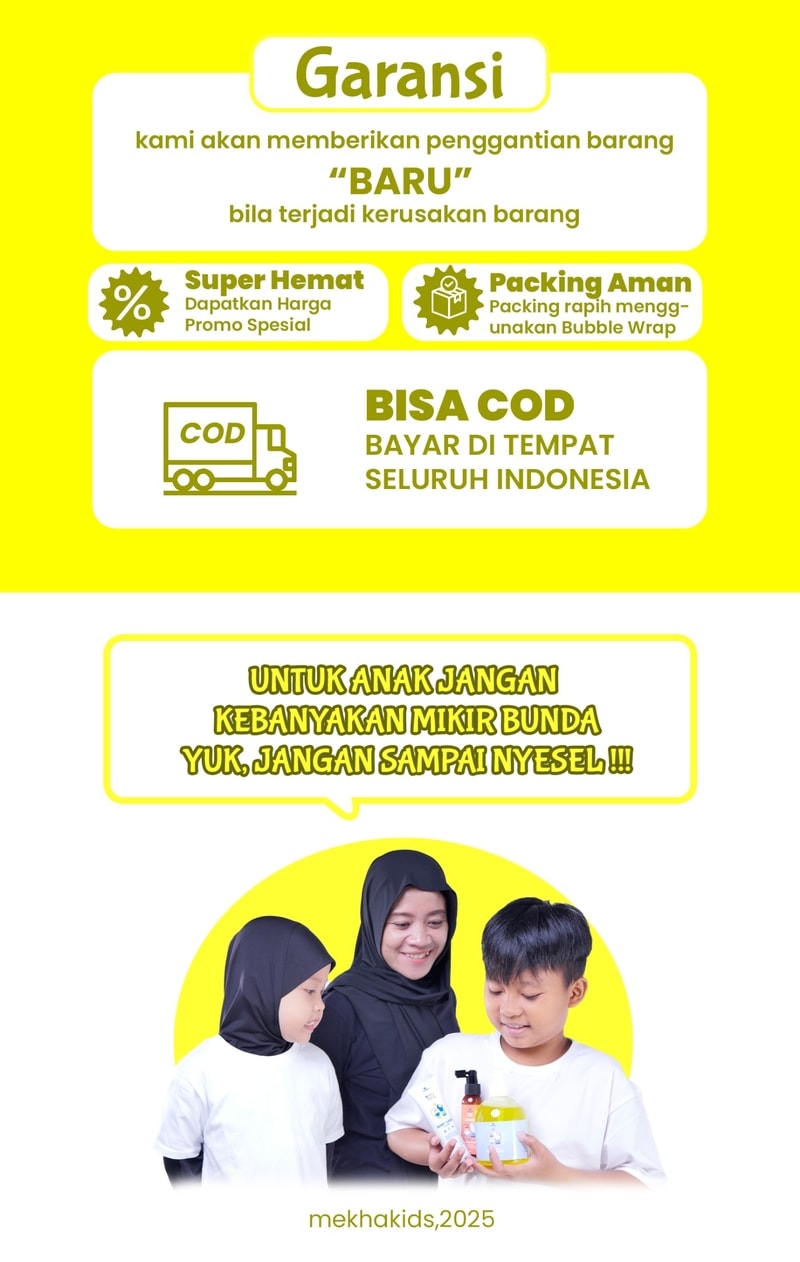 Garansi

kami akan memberikan penggantian barang
“BARU”
bila terjadi kerusakan barang

%
Super Hemat
Dapatkan Harga Promo Spesial

Packing Aman
Packing rapih menggunakan Bubble Wrap

COD

BISA COD
BAYAR DI TEMPAT
SELURUH INDONESIA

UNTUK ANAK JANGAN KEBANYAKAN MIKIR BUNDA
YUK, JANGAN SAMPAI NYESEL !!!

mekhakids,2025